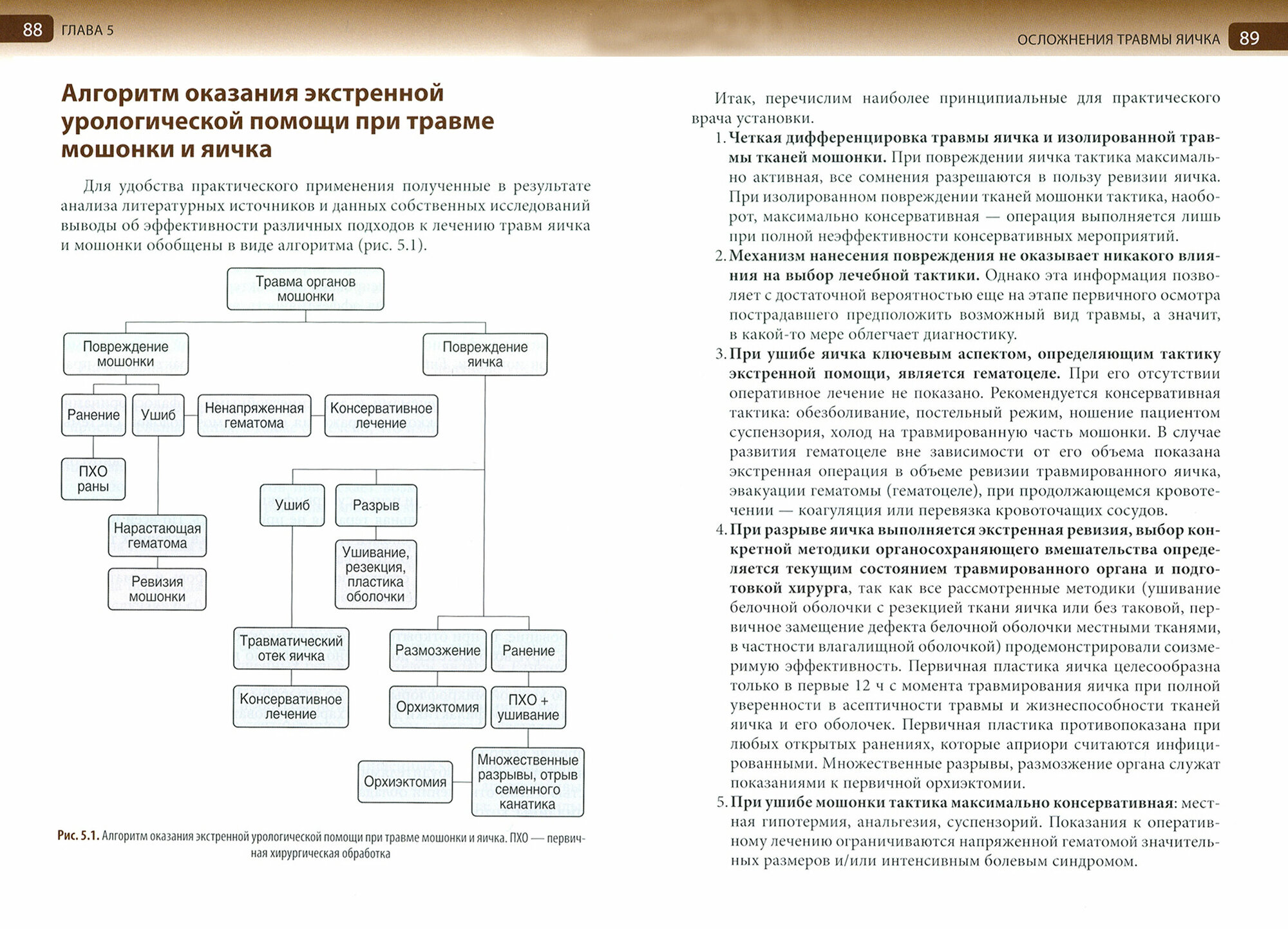 88 ГЛАВА 5

Алгоритм оказания экстренной урологической помощи при травме мошонки и яичка

Для удобства практического применения полученные в результате анализа литературных источников и данных собственных исследований выводы об эффективности различных подходов к лечению травм яичка и мошонки обобщены в виде алгоритма (рис. 5.1).

Травма органов мошонки

Повреждение мошонки

Повреждение яичка

Ранение

Ушиб

Ненапряженная гематома

Консервативное лечение

ПХО раны

Нарастающая гематома

Ревизия мошонки

Ушиб

Разрыв

Ушивание, резекция, пластика оболочки

Травматический отек яичка

Консервативное лечение

Размозжение

Ранение

Орхиэктомия

ПХО + ушивание

Орхиэктомия

Множественные разрывы, отрыв семенного канатика

Рис. 5.1. Алгоритм оказания экстренной урологической помощи при травме мошонки и яичка. ПХО — первичная хирургическая обработка

ОСЛОЖНЕНИЯ ТРАВМЫ ЯИЧКА 89

Итак, перечислим наиболее принципиальные для практического врача установки.

1. Четкая дифференцировка травмы яичка и изолированной травмы тканей мошонки. При повреждении яичка тактика максимально активная, все сомнения разрешаются в пользу ревизии яичка. При изолированном повреждении тканей мошонки тактика, наоборот, максимально консервативная — операция выполняется лишь при полной неэффективности консервативных мероприятий.

2. Механизм нанесения повреждения не оказывает никакого влияния на выбор лечебной тактики. Однако эта информация позволяет с достаточной вероятностью еще на этапе первичного осмотра пострадавшего предположить возможный вид травмы, а значит, в какой-то мере облегчает диагностику.

3. При ушибе яичка ключевым аспектом, определяющим тактику экстренной помощи, является гематоцеле. При его отсутствии оперативное лечение не показано. Рекомендуется консервативная тактика: обезболивание, постельный режим, ношение пациентом суспензория, холод на травмированную часть мошонки. В случае развития гематоцеле вне зависимости от его объема показана экстренная операция в объеме ревизии травмированного яичка, эвакуации гематомы (гематоцеле), при продолжающемся кровотечении — коагуляция или перевязка кровоточащих сосудов.

4. При разрыве яичка выполняется экстренная ревизия, выбор конкретной методики органосохраняющего вмешательства определяется текущим состоянием травмированного органа и подготовкой хирурга, так как все рассмотренные методики (ушивание белочной оболочки с резекцией ткани яичка или без таковой, первичное замещение дефекта белочной оболочки местными тканями, в частности влагалищной оболочкой) продемонстрировали соизмеримую эффективность. Первичная пластика яичка целесообразна только в первые 12 ч с момента травмирования яичка при полной уверенности в асептичности травмы и жизнеспособности тканей яичка и его оболочек. Первичная пластика противопоказана при любых открытых ранениях, которые априори считаются инфицированными. Множественные разрывы, размозжение органа служат показаниями к первичной орхиэктомии.

5. При ушибе мошонки тактика максимально консервативная: местная гипотермия, анальгезия, суспензорий. Показания к оперативному лечению ограничиваются напряженной гематомой значительных размеров и/или интенсивным болевым синдромом.